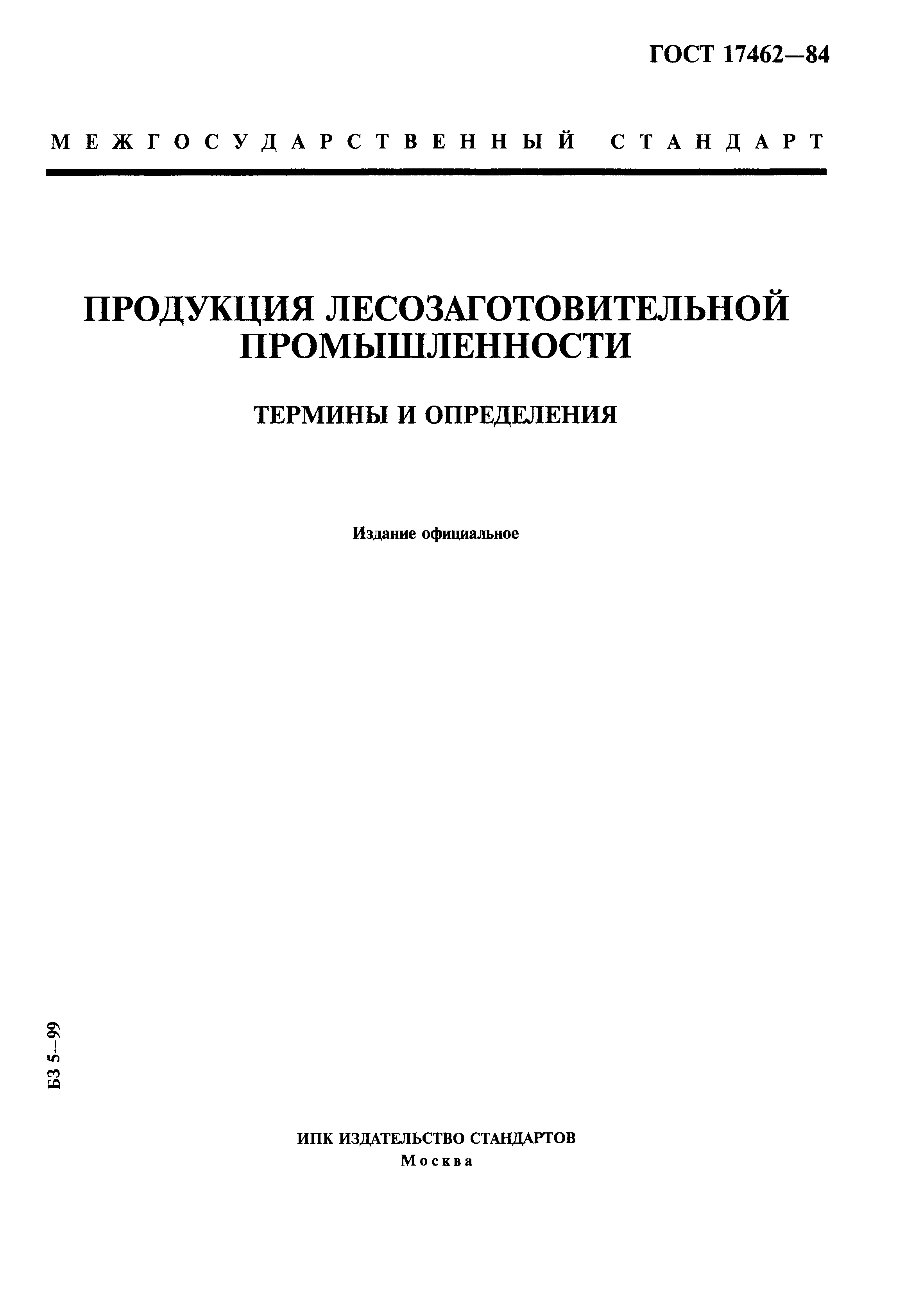 ГОСТ 17462—84

МЕЖГОСУДАРСТВЕННЫЙ СТАНДАРТ

ПРОДУКЦИЯ ЛЕСОЗАГОТОВИТЕЛЬНОЙ ПРОМЫШЛЕННОСТИ

ТЕРМИНЫ И ОПРЕДЕЛЕНИЯ

Издание официальное

БЗ 5—99

ИПК ИЗДАТЕЛЬСТВО СТАНДАРТОВ
Москва